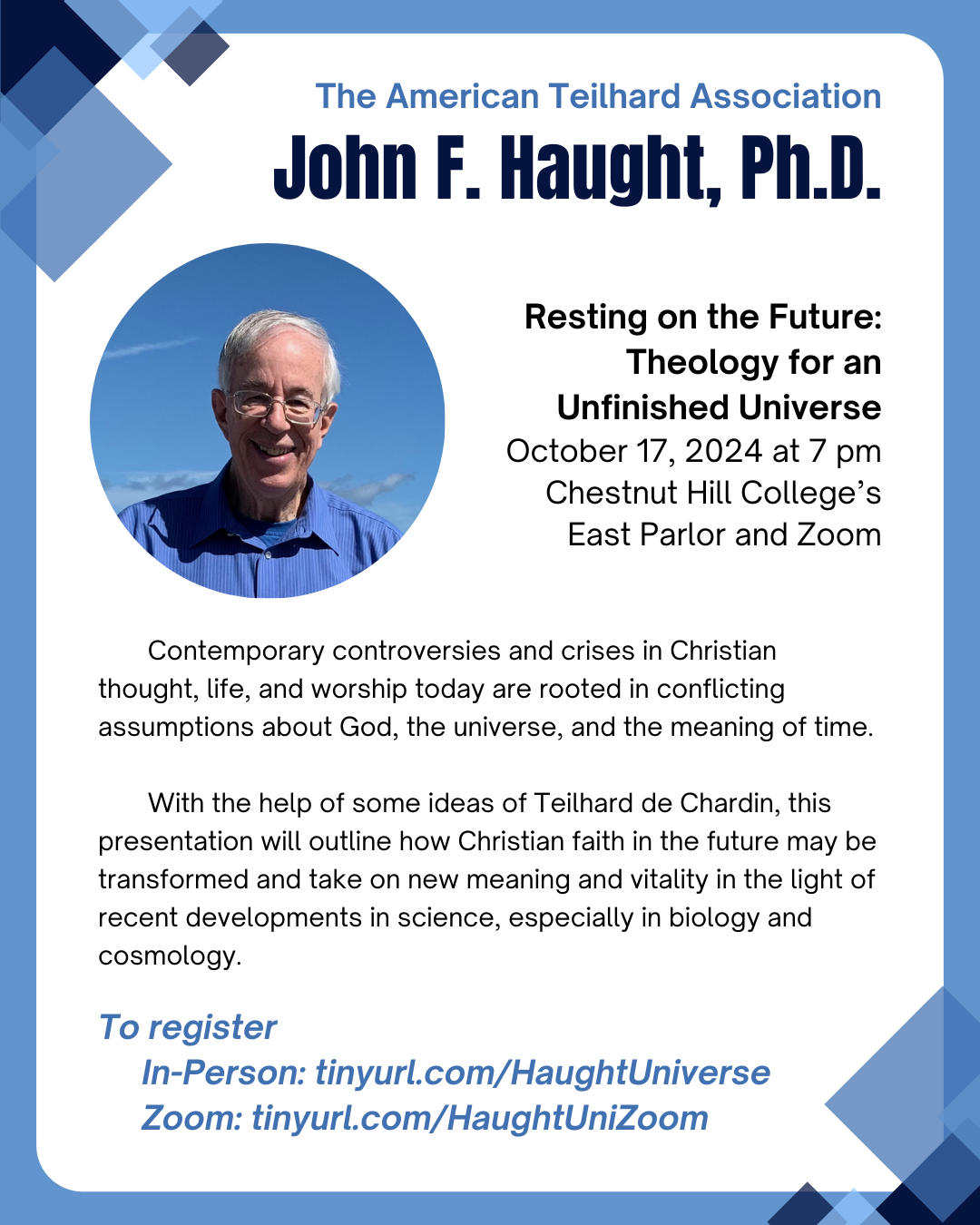 The American Teilhard Association
John F. Haught, Ph.D.

Resting on the Future: Theology for an Unfinished Universe
October 17, 2024 at 7 pm
Chestnut Hill College's East Parlor and Zoom

Contemporary controversies and crises in Christian thought, life, and worship today are rooted in conflicting assumptions about God, the universe, and the meaning of time.

With the help of some ideas of Teilhard de Chardin, this presentation will outline how Christian faith in the future may be transformed and take on new meaning and vitality in the light of recent developments in science, especially in biology and cosmology.

To register
In-Person: tinyurl.com/HaughtUniverse
Zoom: tinyurl.com/HaughtUniZoom